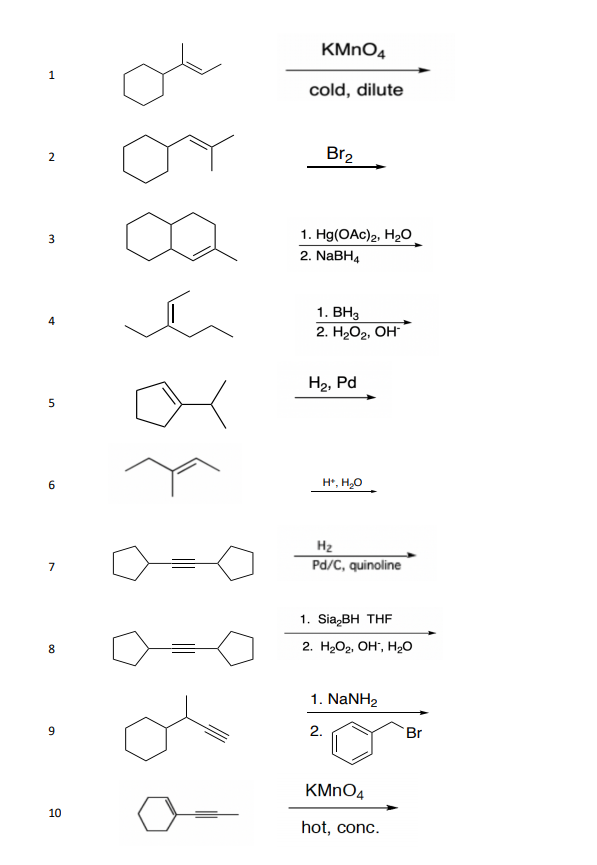 1 $KMnO_4$
cold, dilute

2 $Br_2$

3 1. $Hg(OAc)_2$, $H_2O$
2. $NaBH_4$

4 1. $BH_3$
2. $H_2O_2$, $OH^-$

5 $H_2$, Pd

6 $H^+$, $H_2O$

7 $H_2$
Pd/C, quinoline

8 1. $Sia_2BH$ THF
2. $H_2O_2$, $OH^-$, $H_2O$

9 1. $NaNH_2$
2. Br

10 $KMnO_4$
hot, conc.